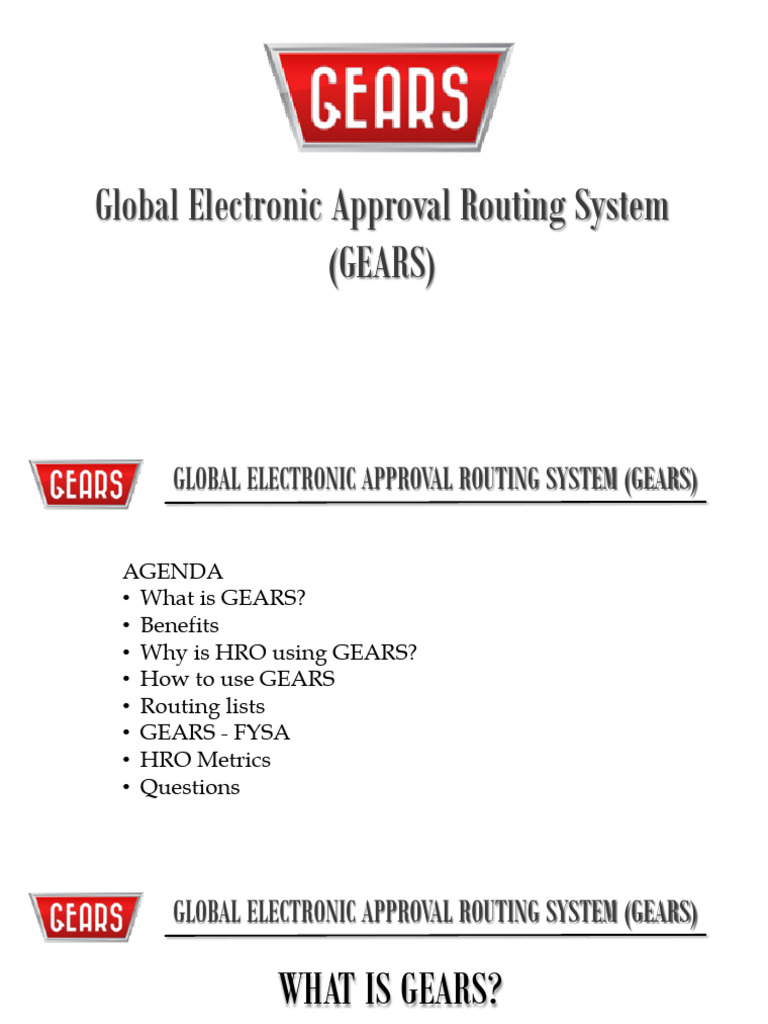 GEARS

Global Electronic Approval Routing System (GEARS)

GEARS

GLOBAL ELECTRONIC APPROVAL ROUTING SYSTEM (GEARS)

AGENDA
• What is GEARS?
• Benefits
• Why is HRO using GEARS?
• How to use GEARS
• Routing lists
• GEARS - FYSA
• HRO Metrics
• Questions

GEARS

GLOBAL ELECTRONIC APPROVAL ROUTING SYSTEM (GEARS)

WHAT IS GEARS?